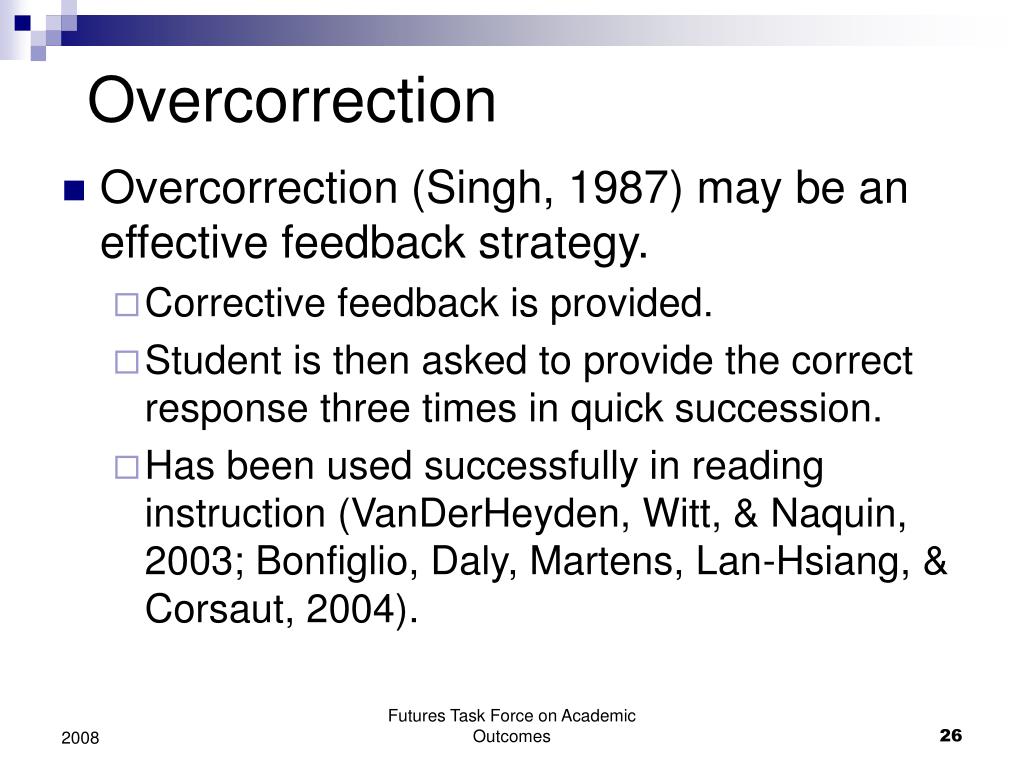 Overcorrection

Overcorrection (Singh, 1987) may be an effective feedback strategy.

Corrective feedback is provided.

Student is then asked to provide the correct response three times in quick succession.

Has been used successfully in reading instruction (VanDerHeyden, Witt, & Naquin, 2003; Bonfiglio, Daly, Martens, Lan-Hsiang, & Corsaut, 2004).

2008

Futures Task Force on Academic Outcomes

26